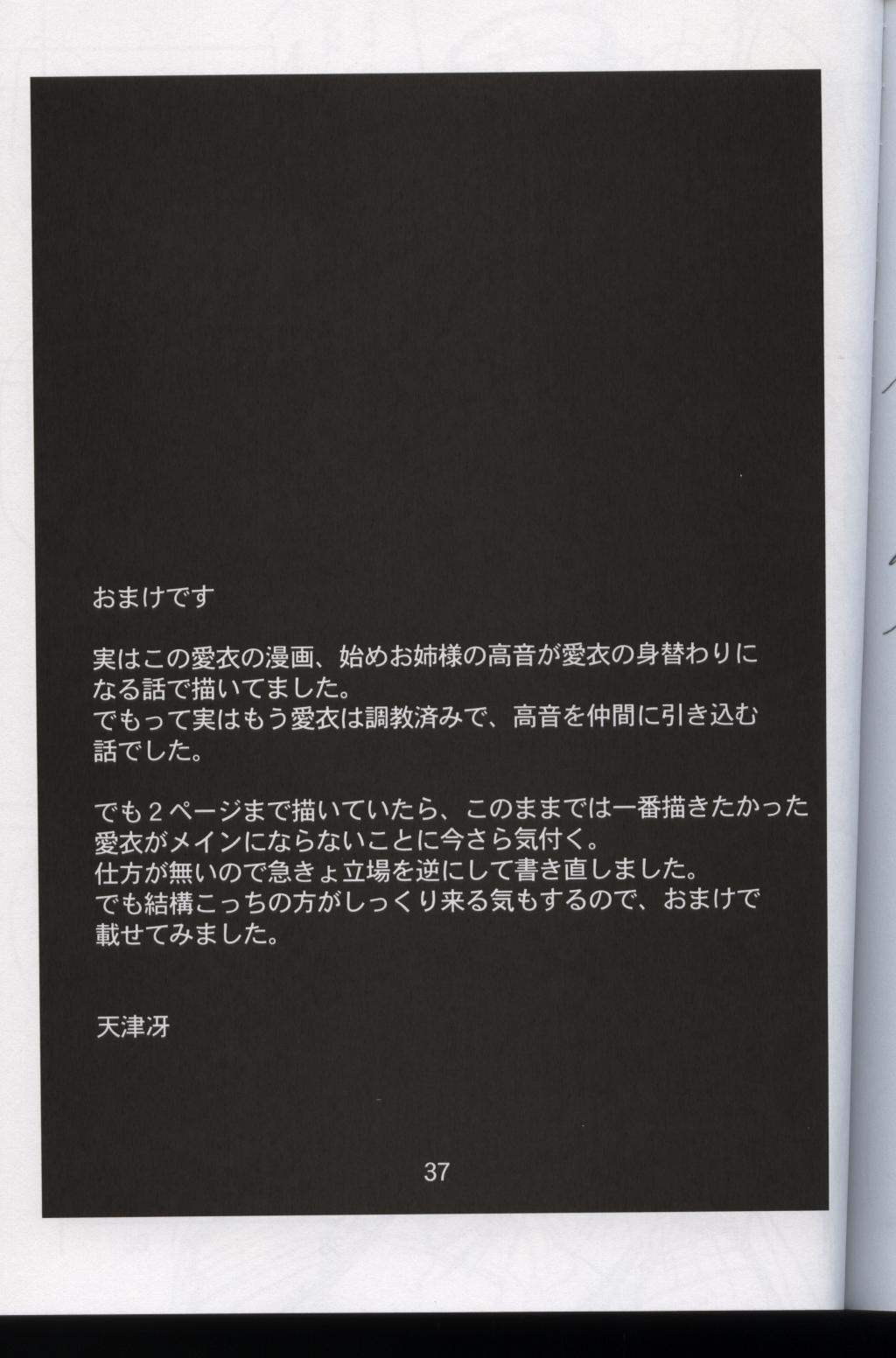 おまけです

実はこの愛衣の漫画、始めお姉様の高音が愛衣の身替わりになる話で描いてました。
でもって実はもう愛衣は調教済みで、高音を仲間に引き込む話でした。

でも2ページまで描いていたら、このままでは一番描きたかった愛衣がメインにならないことに今さら気付く。
仕方が無いので急きょ立場を逆にして書き直しました。
でも結構こっちの方がしっくり来る気もするので、おまけで載せてみました。

天津冴

37